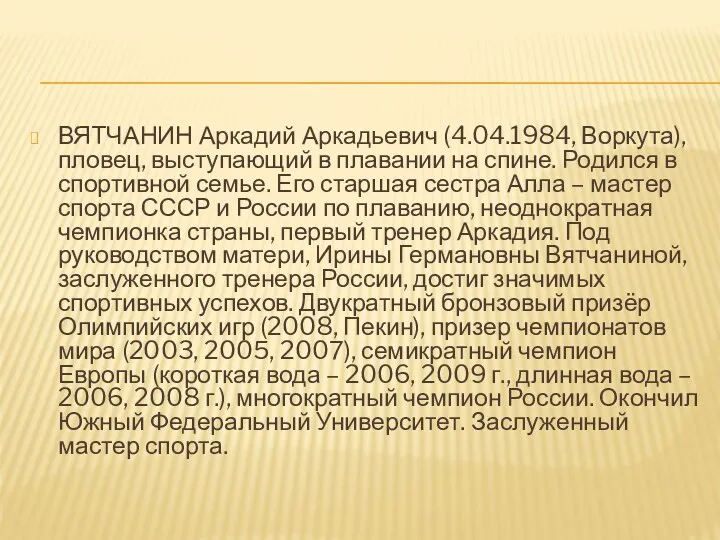 ВЯТЧАНИН Аркадий Аркадьевич (4.04.1984, Воркута), пловец, выступающий в плавании на спине. Родился в спортивной семье. Его старшая сестра Алла – мастер спорта СССР и России по плаванию, неоднократная чемпионка страны, первый тренер Аркадия. Под руководством матери, Ирины Германовны Вятчаниной, заслуженного тренера России, достиг значимых спортивных успехов. Двукратный бронзовый призёр Олимпийских игр (2008, Пекин), призер чемпионатов мира (2003, 2005, 2007), семикратный чемпион Европы (короткая вода – 2006, 2009 г., длинная вода – 2006, 2008 г.), многократный чемпион России. Окончил Южный Федеральный Университет. Заслуженный мастер спорта.